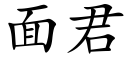 面君